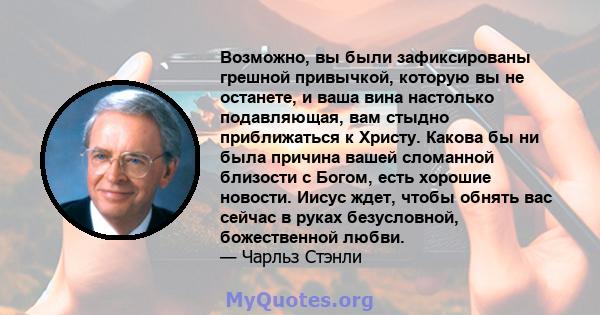 Возможно, вы были зафиксированы грешной привычкой, которую вы не останете, и ваша вина настолько подавляющая, вам стыдно приближаться к Христу. Какова бы ни была причина вашей сломанной близости с Богом, есть хорошие новости. Иисус ждет, чтобы обнять вас сейчас в руках безусловной, божественной любви.
— Чарльз Стэнли

MyQuotes.org